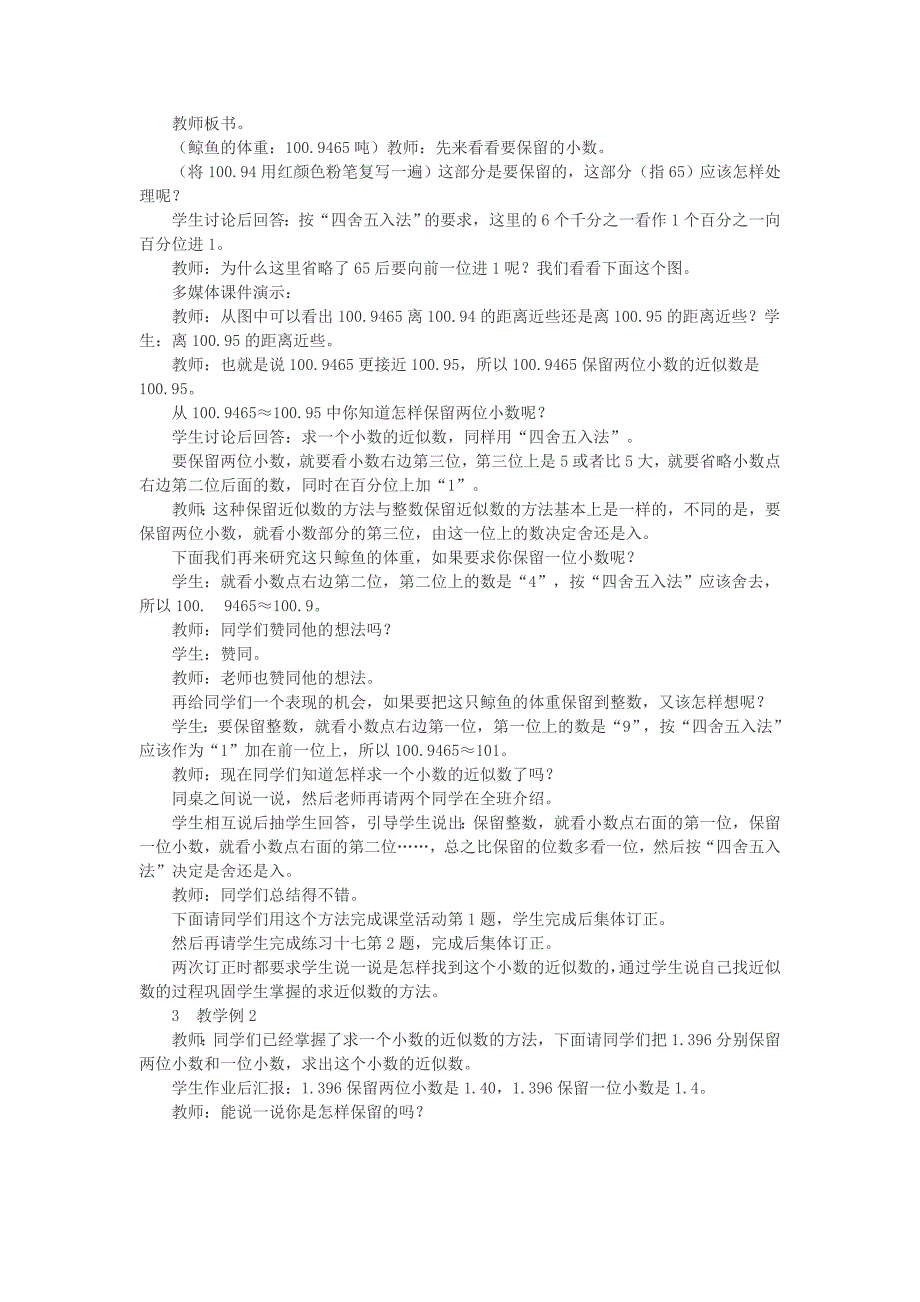 教师板书。

（鲸鱼的体重：100.9465 吨）教师：先来看看要保留的小数。

（将 100.94 用红颜色粉笔复写一遍）这部分是要保留的，这部分（指 65）应该怎样处理呢？

学生讨论后回答：按“四舍五入法”的要求，这里的 6 个千分之一看作 1 个百分之一向百分位进 1。

教师：为什么这里省略了 65 后要向前一位进 1 呢？我们看看下面这个图。

多媒体课件演示：

教师：从图中可以看出 100.9465 离 100.94 的距离近些还是离 100.95 的距离近些？学生：离 100.95 的距离近些。

教师：也就是说 100.9465 更接近 100.95，所以 100.9465 保留两位小数的近似数是 100.95。

从 100.9465≈100.95 中你知道怎样保留两位小数呢？

学生讨论后回答：求一个小数的近似数，同样用“四舍五入法”。

要保留两位小数，就要看小数右边第三位，第三位上是 5 或者比 5 大，就要省略小数点右边第二位后面的数，同时在百分位上加“1”。

教师：这种保留近似数的方法与整数保留近似数的方法基本上是一样的，不同的是，要保留两位小数，就看小数部分的第三位，由这一位上的数决定舍还是入。

下面我们再来研究这只鲸鱼的体重，如果要求你保留一位小数呢？

学生：就看小数点右边第二位，第二位上的数是“4”，按“四舍五入法”应该舍去，所以 100. 9465≈100.9。

教师：同学们赞同他的想法吗？

学生：赞同。

教师：老师也赞同他的想法。

再给同学们一个表现的机会，如果要把这只鲸鱼的体重保留到整数，又该怎样想呢？

学生：要保留整数，就看小数点右边第一位，第一位上的数是“9”，按“四舍五入法”应该作为“1”加在前一位上，所以 100.9465≈101。

教师：现在同学们知道怎样求一个小数的近似数了吗？

同桌之间说一说，然后老师再请两个同学在全班介绍。

学生相互说后抽学生回答，引导学生说出：保留整数，就看小数点右面的第一位，保留一位小数，就看小数点右面的第二位……，总之比保留的位数多看一位，然后按“四舍五入法”决定是舍还是入。

教师：同学们总结得不错。

下面请同学们用这个方法完成课堂活动第 1 题，学生完成后集体订正。

然后再请学生完成练习十七第 2 题，完成后集体订正。

两次订正时都要求学生说一说是怎样找到这个小数的近似数的，通过学生说自己找近似数的过程巩固学生掌握的求近似数的方法。

3 教学例 2

教师：同学们已经掌握了求一个小数的近似数的方法，下面请同学们把 1.396 分别保留两位小数和一位小数，求出这个小数的近似数。

学生作业后汇报：1.396 保留两位小数是 1.40，1.396 保留一位小数是 1.4。

教师：能说一说你是怎样保留的吗？